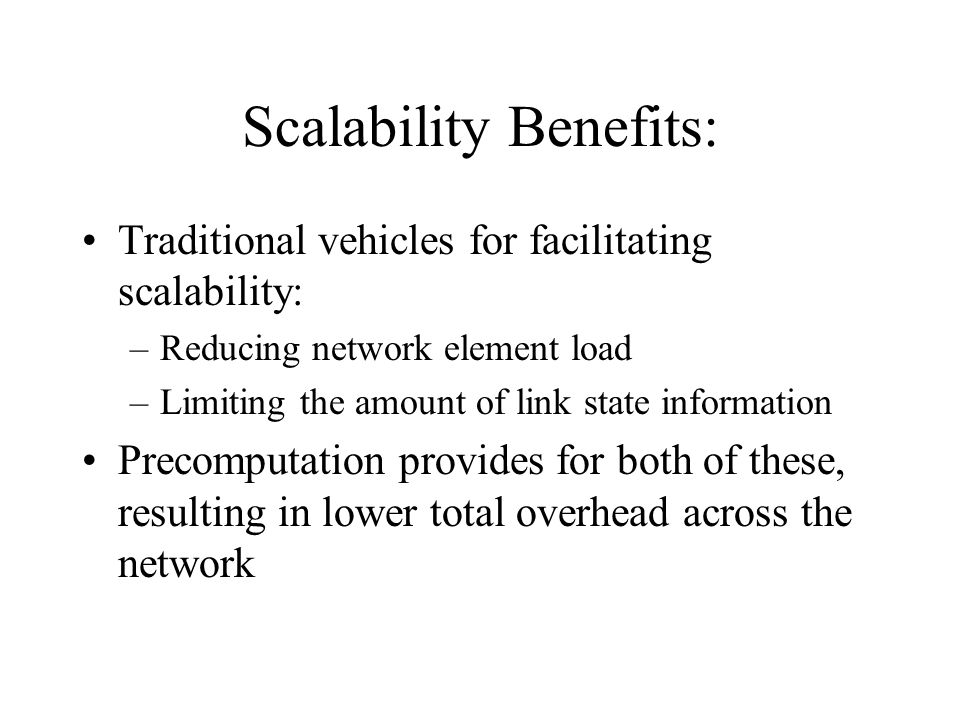 Scalability Benefits:

• Traditional vehicles for facilitating scalability:
– Reducing network element load
– Limiting the amount of link state information

• Precomputation provides for both of these, resulting in lower total overhead across the network